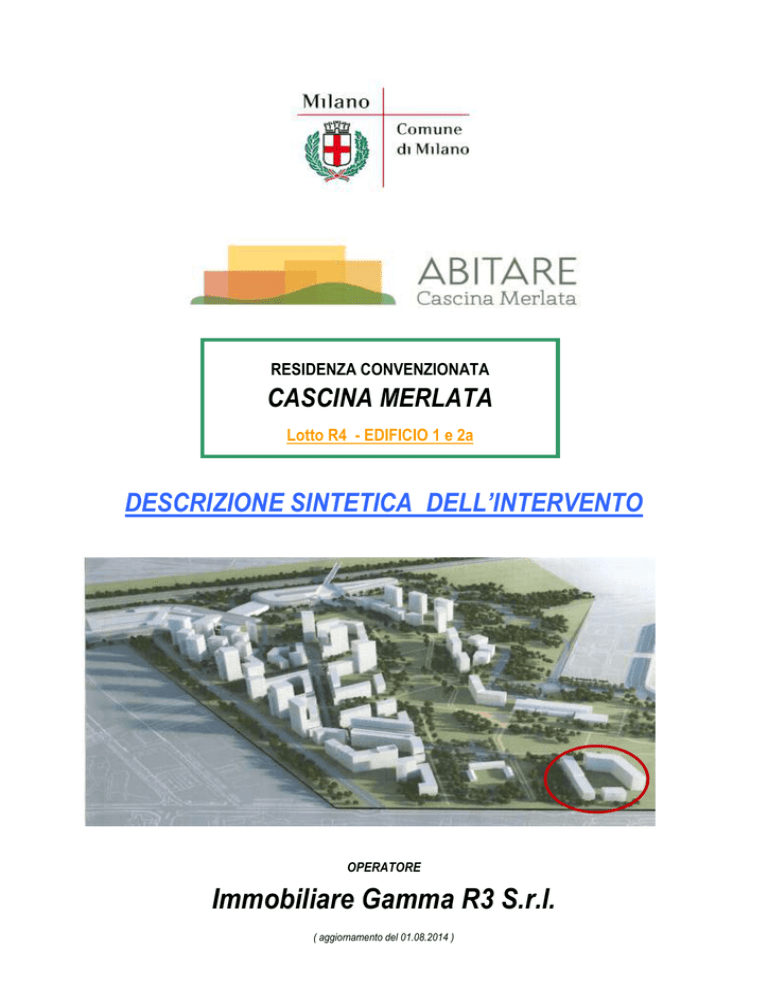 Milano

Comune di Milano

ABITARE
Cascina Merlata

RESIDENZA CONVENZIONATA
CASCINA MERLATA
Lotto R4 - EDIFICIO 1 e 2a

DESCRIZIONE SINTETICA DELL'INTERVENTO

OPERATORE
Immobiliare Gamma R3 S.r.l.
( aggiornamento del 01.08.2014 )